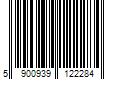 5 900939 122284